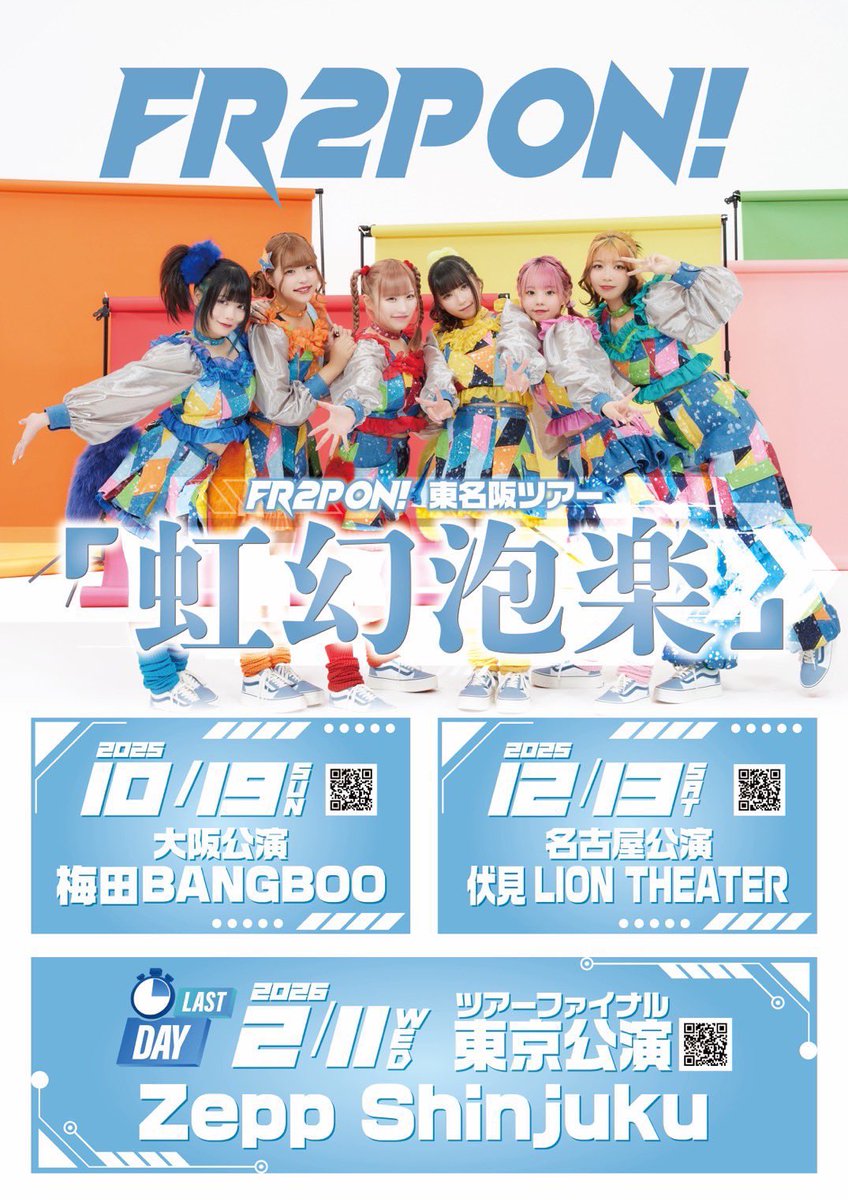 FR2PON!

FR2PON! 東名阪ツアー

「虹幻泡楽」

2025
10/19 SUN
大阪公演
梅田BANGBOO

2025
12/13 SAT
名古屋公演
伏見 LION THEATER

LAST DAY
2026
2/11 WED
ツアーファイナル
東京公演
Zepp Shinjuku